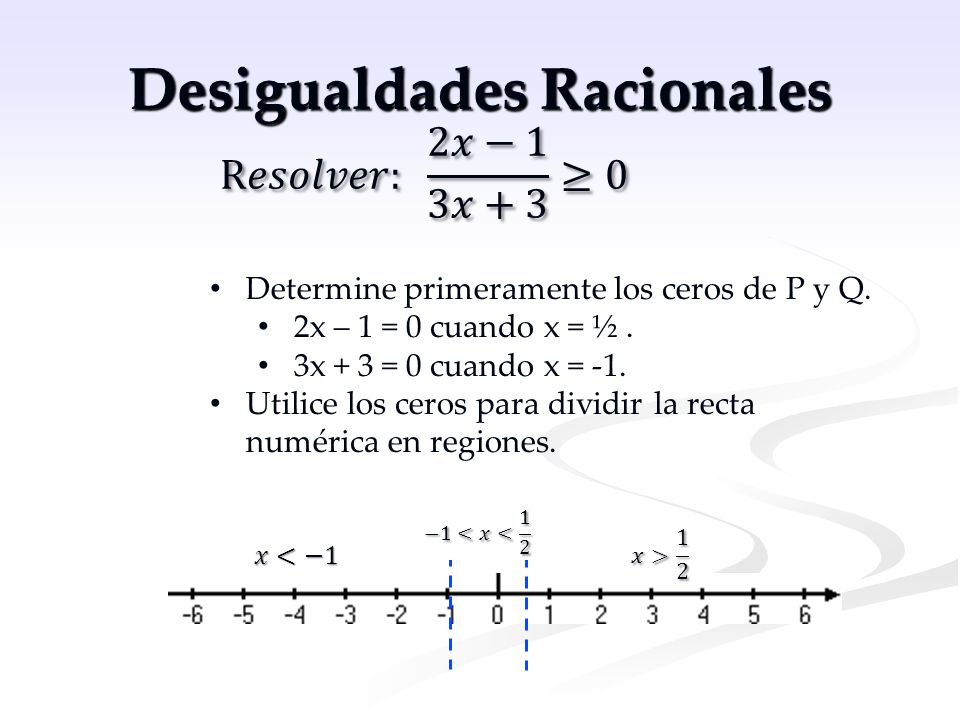 Desigualdades Racionales

$Resolver: \frac{2x-1}{3x+3} \geq 0$

• Determine primeramente los ceros de P y Q.
  • 2x – 1 = 0 cuando x = ½ .
  • 3x + 3 = 0 cuando x = -1.
• Utilice los ceros para dividir la recta numérica en regiones.

$x < -1$

$-1 < x < \frac{1}{2}$

$x > \frac{1}{2}$

-6 -5 -4 -3 -2 -1 0 1 2 3 4 5 6